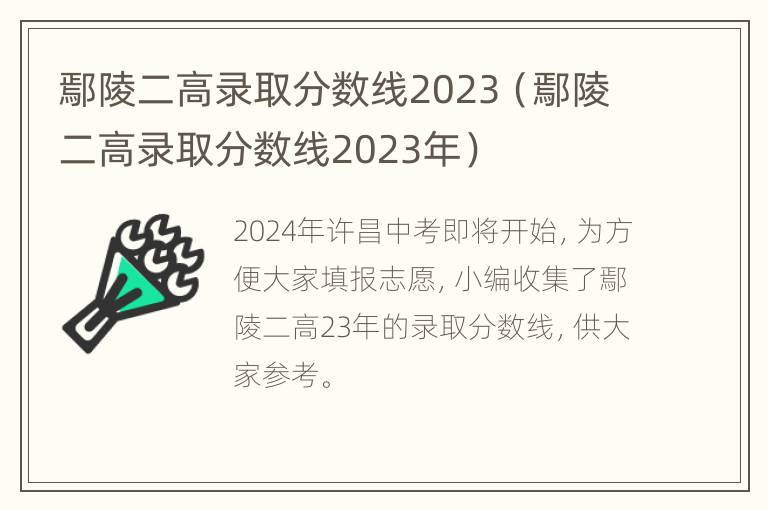 鄢陵二高录取分数线2023（鄢陵二高录取分数线2023年）

2024年许昌中考即将开始，为方便大家填报志愿，小编收集了鄢陵二高23年的录取分数线，供大家参考。